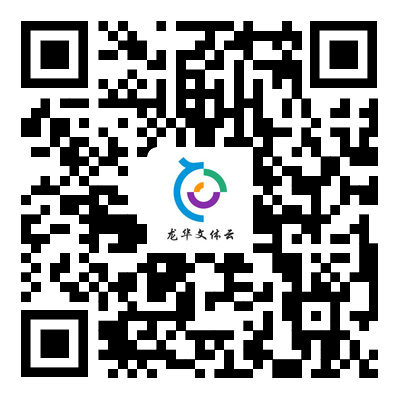 龙华文体云